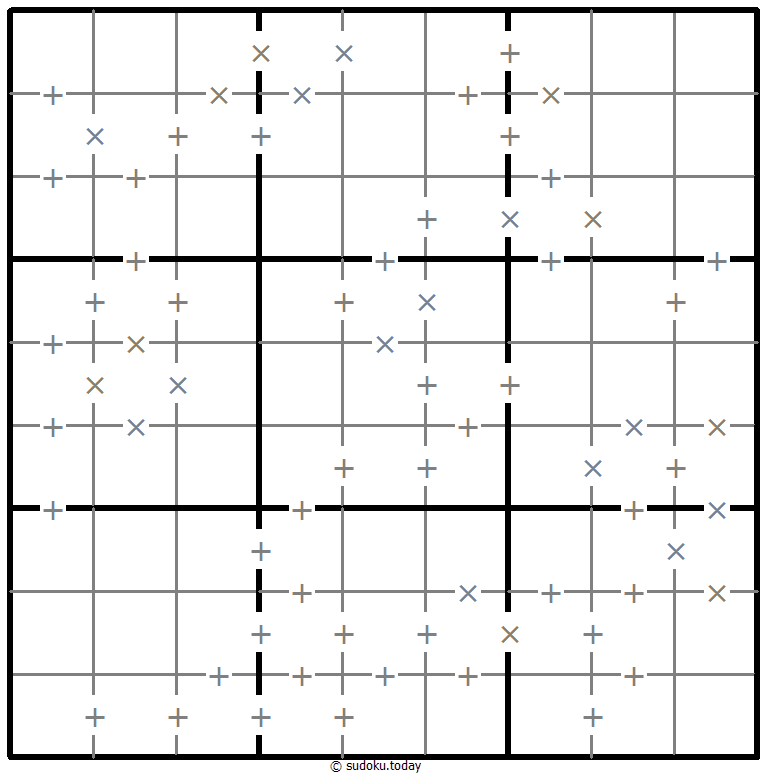 © sudoku.today